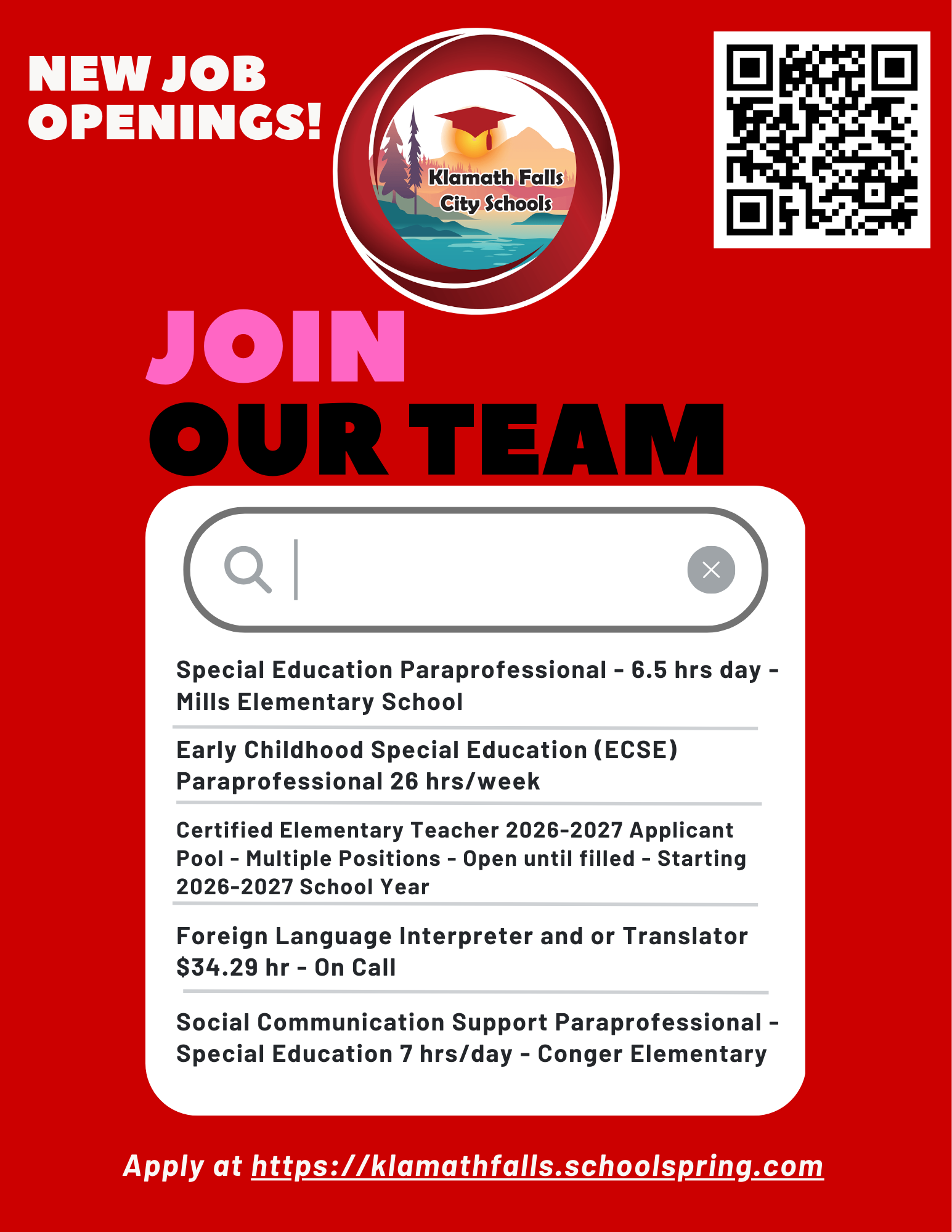 NEW JOB OPENINGS!

Klamath Falls City Schools

JOIN OUR TEAM

Special Education Paraprofessional - 6.5 hrs day - Mills Elementary School

Early Childhood Special Education (ECSE) Paraprofessional 26 hrs/week

Certified Elementary Teacher 2026-2027 Applicant Pool - Multiple Positions - Open until filled - Starting 2026-2027 School Year

Foreign Language Interpreter and or Translator $34.29 hr - On Call

Social Communication Support Paraprofessional - Special Education 7 hrs/day - Conger Elementary

Apply at https://klamathfalls.schoolspring.com